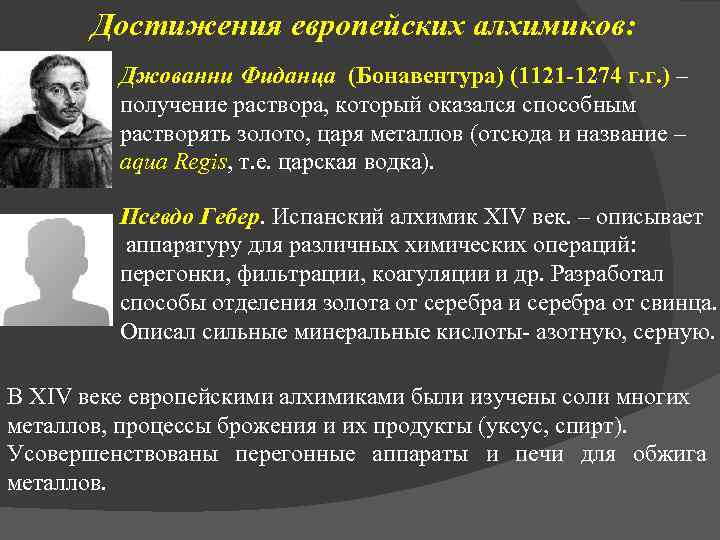 Достижения европейских алхимиков:

Джованни Фиданца (Бонавентура) (1121-1274 г.г.) – получение раствора, который оказался способным растворять золото, царя металлов (отсюда и название – aqua Regis, т.е. царская водка).

Псевдо Гебер. Испанский алхимик XIV век. – описывает аппаратуру для различных химических операций: перегонки, фильтрации, коагуляции и др. Разработал способы отделения золота от серебра и серебра от свинца. Описал сильные минеральные кислоты- азотную, серную.

В XIV веке европейскими алхимиками были изучены соли многих металлов, процессы брожения и их продукты (уксус, спирт). Усовершенствованы перегонные аппараты и печи для обжига металлов.